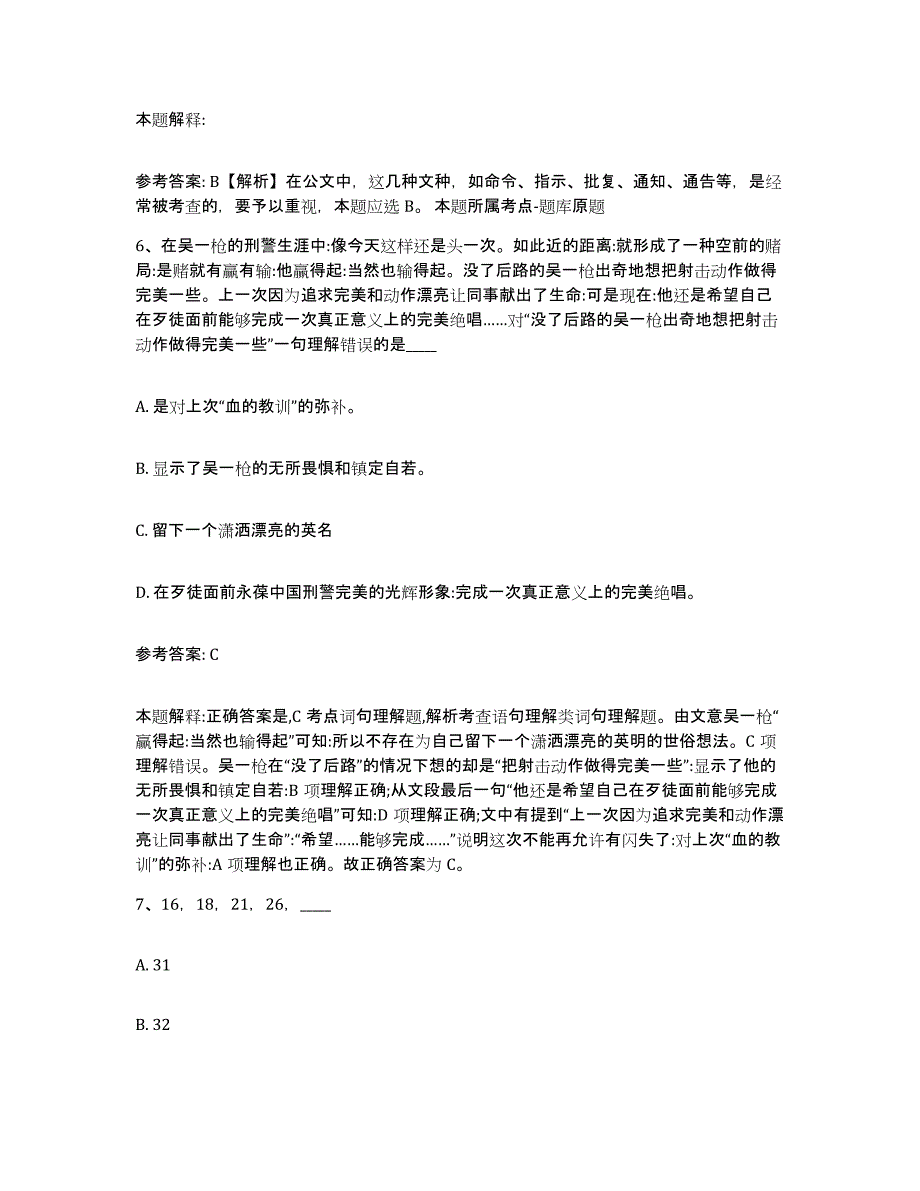 本题解释:

参考答案: B【解析】在公文中，这几种文种，如命令、指示、批复、通知、通告等，是经常被考查的，要予以重视，本题应选 B。 本题所属考点-题库原题

6、在吴一枪的刑警生涯中:像今天这样还是头一次。如此近的距离:就形成了一种空前的赌局:是赌就有赢有输:他赢得起:当然也输得起。没了后路的吴一枪出奇地想把射击动作做得完美一些。上一次因为追求完美和动作漂亮让同事献出了生命:可是现在:他还是希望自己在歹徒面前能够完成一次真正意义上的完美绝唱……对“没了后路的吴一枪出奇地想把射击动作做得完美一些”一句理解错误的是____

A. 是对上次“血的教训”的弥补。

B. 显示了吴一枪的无所畏惧和镇定自若。

C. 留下一个潇洒漂亮的英名

D. 在歹徒面前永葆中国刑警完美的光辉形象:完成一次真正意义上的完美绝唱。

参考答案: C

本题解释:正确答案是,C 考点词句理解题,解析考查语句理解类词句理解题。由文意吴一枪“赢得起:当然也输得起”可知:所以不存在为自己留下一个潇洒漂亮的英明的世俗想法。C 项理解错误。吴一枪在“没了后路”的情况下想的却是“把射击动作做得完美一些”:显示了他的无所畏惧和镇定自若:B 项理解正确;从文段最后一句“他还是希望自己在歹徒面前能够完成一次真正意义上的完美绝唱”可知:D 项理解正确;文中有提到“上一次因为追求完美和动作漂亮让同事献出了生命”:“希望……能够完成……”说明这次不能再允许有闪失了:对上次“血的教训”的弥补:A 项理解也正确。故正确答案为 C。

7、16，18，21，26，____

A. 31

B. 32